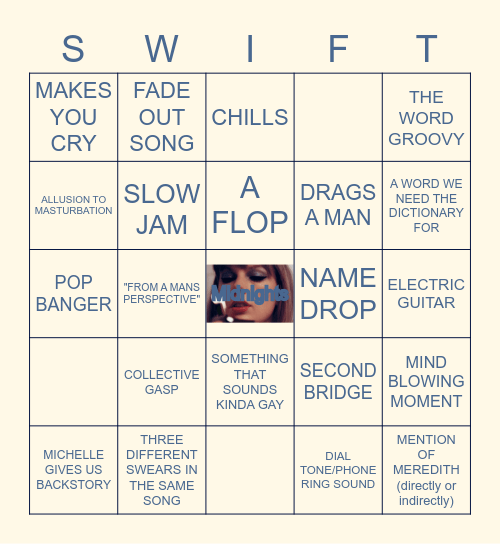 | S | W | I | F | T |
|---|---|---|---|---|
| MAKES YOU CRY | FADE OUT SONG | CHILLS | | THE WORD GROOVY |
| ALLUSION TO MASTURBATION | SLOW JAM | A FLOP | DRAGS A MAN | A WORD WE NEED THE DICTIONARY FOR |
| POP BANGER | "FROM A MANS PERSPECTIVE" | Midnights | NAME DROP | ELECTRIC GUITAR |
| | COLLECTIVE GASP | SOMETHING THAT SOUNDS KINDA GAY | SECOND BRIDGE | MIND BLOWING MOMENT |
| MICHELLE GIVES US BACKSTORY | THREE DIFFERENT SWEARS IN THE SAME SONG | | DIAL TONE/PHONE RING SOUND | MENTION OF MEREDITH (directly or indirectly) |